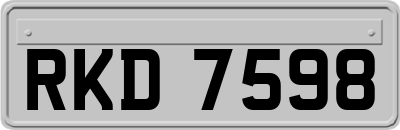 RKD 7598